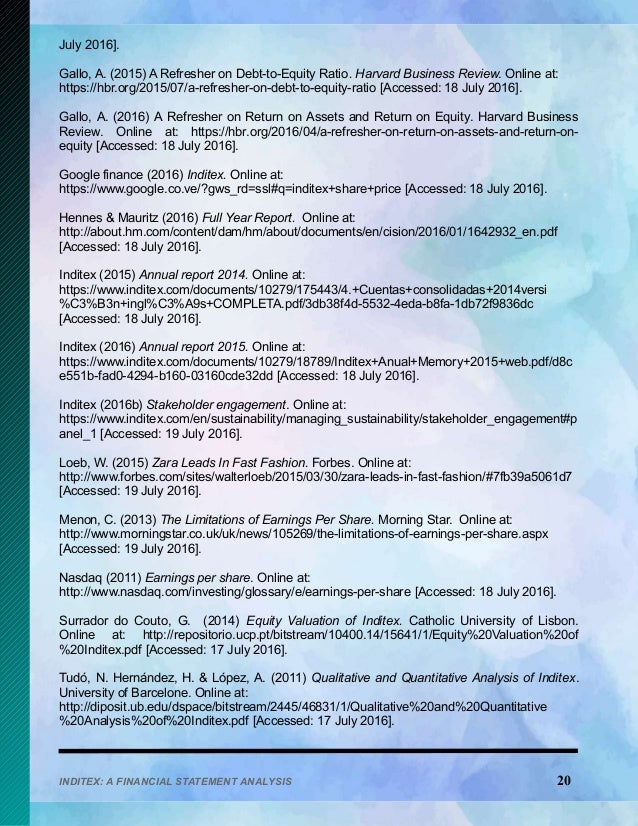 July 2016].

Gallo, A. (2015) A Refresher on Debt-to-Equity Ratio. Harvard Business Review. Online at: https://hbr.org/2015/07/a-refresher-on-debt-to-equity-ratio [Accessed: 18 July 2016].

Gallo, A. (2016) A Refresher on Return on Assets and Return on Equity. Harvard Business Review. Online at: https://hbr.org/2016/04/a-refresher-on-return-on-assets-and-return-on-equity [Accessed: 18 July 2016].

Google finance (2016) Inditex. Online at: https://www.google.co.ve/?gws_rd=ssl#q=inditex+share+price [Accessed: 18 July 2016].

Hennes & Mauritz (2016) Full Year Report. Online at: http://about.hm.com/content/dam/hm/about/documents/en/cision/2016/01/1642932_en.pdf [Accessed: 18 July 2016].

Inditex (2015) Annual report 2014. Online at: https://www.inditex.com/documents/10279/175443/4.+Cuentas+consolidadas+2014versi%C3%B3n+ingl%C3%A9s+COMPLETA.pdf/3db38f4d-5532-4eda-b8fa-1db72f9836dc [Accessed: 18 July 2016].

Inditex (2016) Annual report 2015. Online at: https://www.inditex.com/documents/10279/18789/Inditex+Anual+Memory+2015+web.pdf/d8ce551b-fad0-4294-b160-03160cde32dd [Accessed: 18 July 2016].

Inditex (2016b) Stakeholder engagement. Online at: https://www.inditex.com/en/sustainability/managing_sustainability/stakeholder_engagement#panel_1 [Accessed: 19 July 2016].

Loeb, W. (2015) Zara Leads In Fast Fashion. Forbes. Online at: http://www.forbes.com/sites/walterloeb/2015/03/30/zara-leads-in-fast-fashion/#7fb39a5061d7 [Accessed: 19 July 2016].

Menon, C. (2013) The Limitations of Earnings Per Share. Morning Star. Online at: http://www.morningstar.co.uk/uk/news/105269/the-limitations-of-earnings-per-share.aspx [Accessed: 19 July 2016].

Nasdaq (2011) Earnings per share. Online at: http://www.nasdaq.com/investing/glossary/e/earnings-per-share [Accessed: 18 July 2016].

Surrador do Couto, G. (2014) Equity Valuation of Inditex. Catholic University of Lisbon. Online at: http://repositorio.ucp.pt/bitstream/10400.14/15641/1/Equity%20Valuation%20of%20Inditex.pdf [Accessed: 17 July 2016].

Tudó, N. Hernández, H. & López, A. (2011) Qualitative and Quantitative Analysis of Inditex. University of Barcelone. Online at: http://diposit.ub.edu/dspace/bitstream/2445/46831/1/Qualitative%20and%20Quantitative%20Analysis%20of%20Inditex.pdf [Accessed: 17 July 2016].

INDITEX: A FINANCIAL STATEMENT ANALYSIS 20